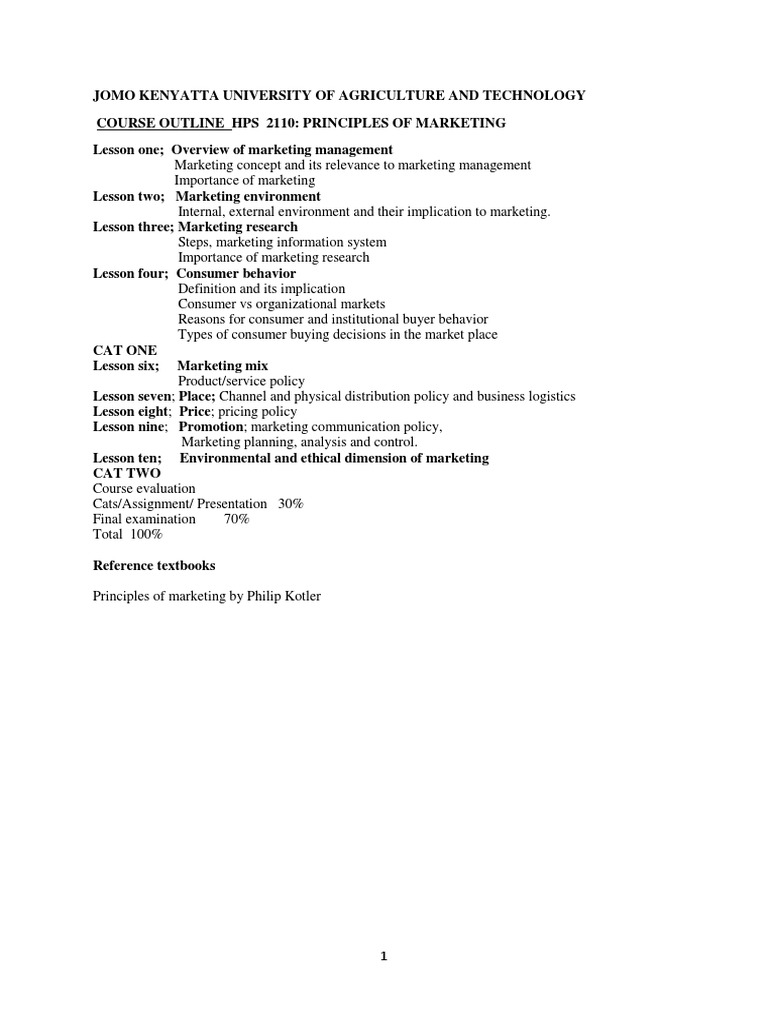 JOMO KENYATTA UNIVERSITY OF AGRICULTURE AND TECHNOLOGY

COURSE OUTLINE HPS 2110: PRINCIPLES OF MARKETING

Lesson one; Overview of marketing management
Marketing concept and its relevance to marketing management
Importance of marketing
Lesson two; Marketing environment
Internal, external environment and their implication to marketing.
Lesson three; Marketing research
Steps, marketing information system
Importance of marketing research
Lesson four; Consumer behavior
Definition and its implication
Consumer vs organizational markets
Reasons for consumer and institutional buyer behavior
Types of consumer buying decisions in the market place
CAT ONE
Lesson six; Marketing mix
Product/service policy
Lesson seven; Place; Channel and physical distribution policy and business logistics
Lesson eight; Price; pricing policy
Lesson nine; Promotion; marketing communication policy,
Marketing planning, analysis and control.
Lesson ten; Environmental and ethical dimension of marketing
CAT TWO
Course evaluation
Cats/Assignment/ Presentation 30%
Final examination 70%
Total 100%

Reference textbooks

Principles of marketing by Philip Kotler

1